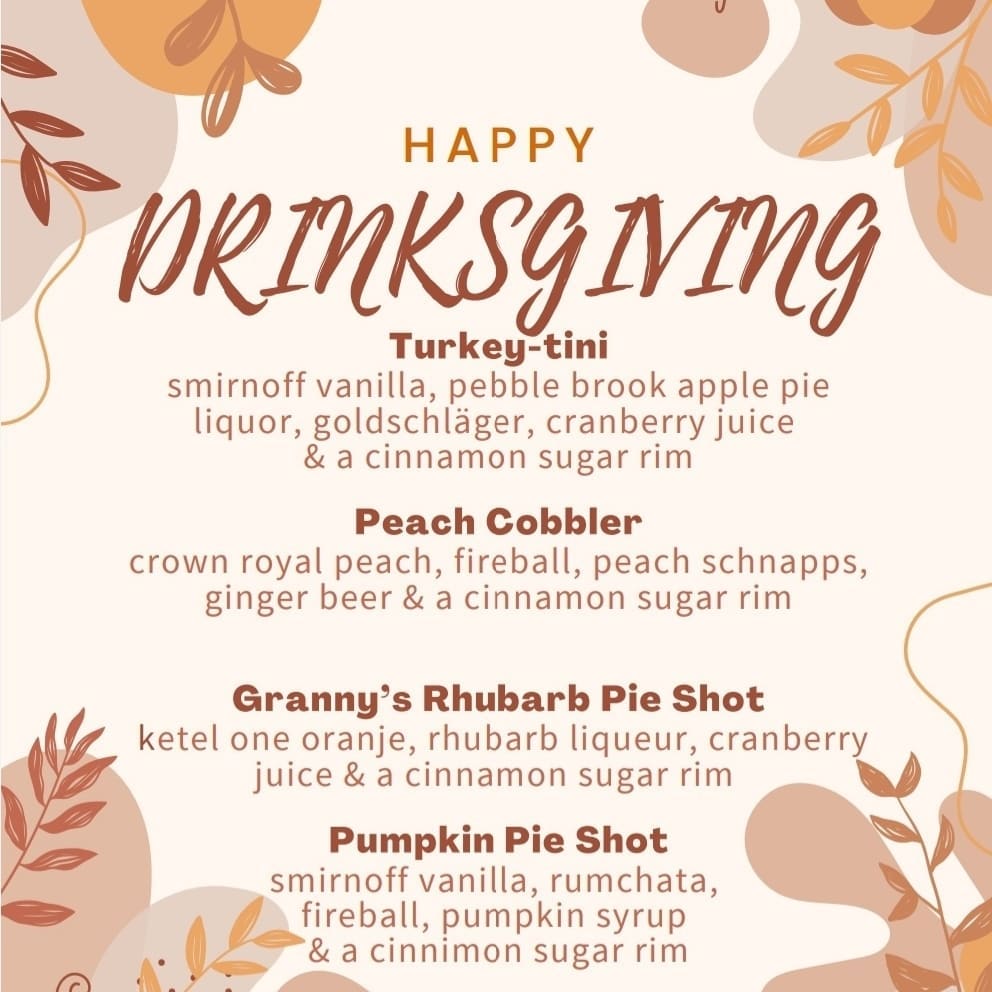 HAPPY

DRINKSGIVING

Turkey-tini
smirnoff vanilla, pebble brook apple pie liquor, goldschläger, cranberry juice & a cinnamon sugar rim

Peach Cobbler
crown royal peach, fireball, peach schnapps, ginger beer & a cinnamon sugar rim

Granny's Rhubarb Pie Shot
ketel one oranje, rhubarb liqueur, cranberry juice & a cinnamon sugar rim

Pumpkin Pie Shot
smirnoff vanilla, rumchata, fireball, pumpkin syrup & a cinnimon sugar rim